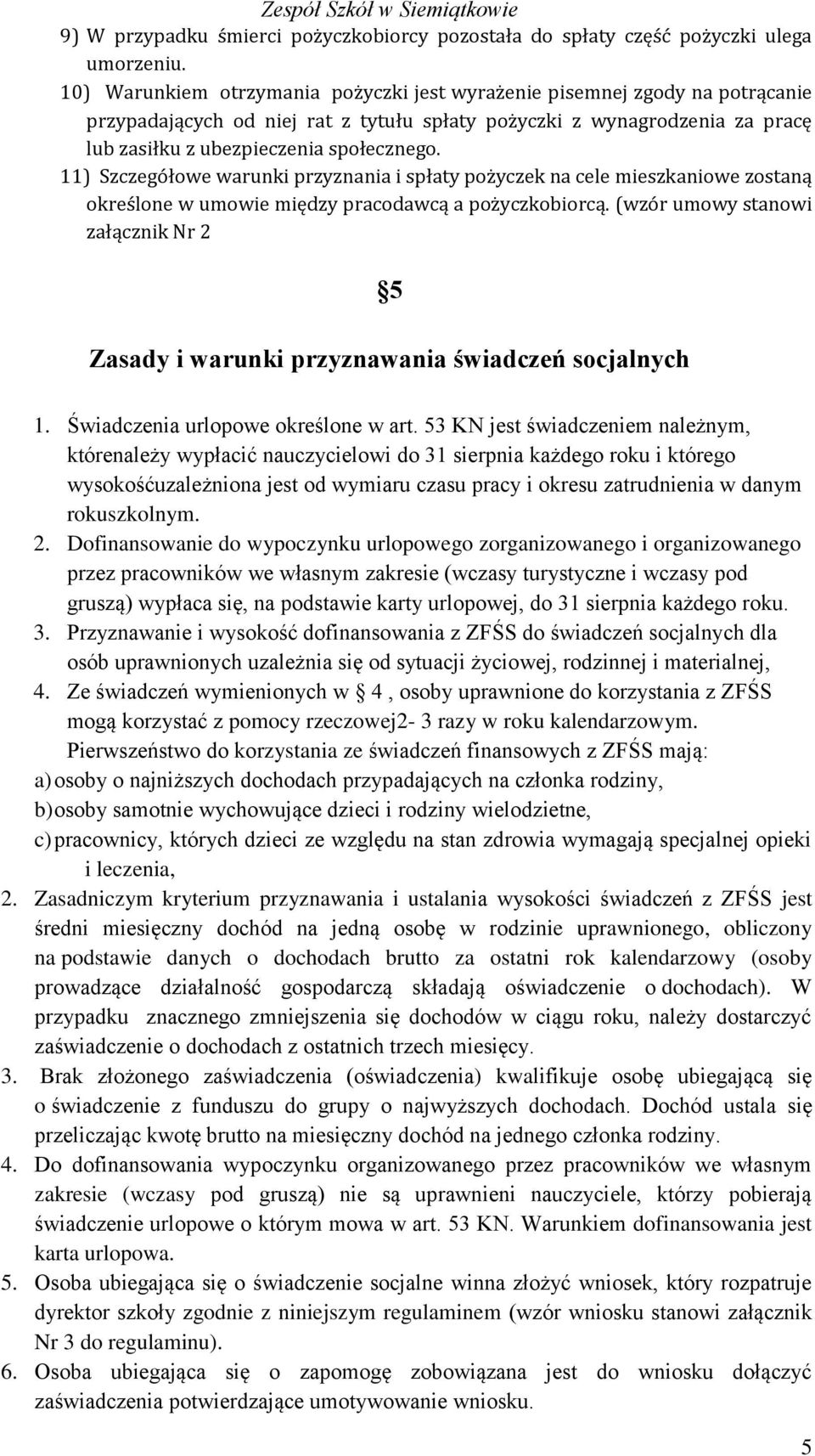 Zespół Szkół w Siemiątkowie

9) W przypadku śmierci pożyczkobiorcy pozostała do spłaty część pożyczki ulega umorzeniu.

10) Warunkiem otrzymania pożyczki jest wyrażenie pisemnej zgody na potrącanie przypadających od niej rat z tytułu spłaty pożyczki z wynagrodzenia za pracę lub zasiłku z ubezpieczenia społecznego.

11) Szczegółowe warunki przyznania i spłaty pożyczek na cele mieszkaniowe zostaną określone w umowie między pracodawcą a pożyczkobiorcą. (wzór umowy stanowi załącznik Nr 2

§5

Zasady i warunki przyznawania świadczeń socjalnych

1. Świadczenia urlopowe określone w art. 53 KN jest świadczeniem należnym, którenależy wypłacić nauczycielowi do 31 sierpnia każdego roku i którego wysokośćuzależniona jest od wymiaru czasu pracy i okresu zatrudnienia w danym rokuszkolnym.

2. Dofinansowanie do wypoczynku urlopowego zorganizowanego i organizowanego przez pracowników we własnym zakresie (wczasy turystyczne i wczasy pod gruszą) wypłaca się, na podstawie karty urlopowej, do 31 sierpnia każdego roku.

3. Przyznawanie i wysokość dofinansowania z ZFŚS do świadczeń socjalnych dla osób uprawnionych uzależnia się od sytuacji życiowej, rodzinnej i materialnej,

4. Ze świadczeń wymienionych w § 4 , osoby uprawnione do korzystania z ZFŚS mogą korzystać z pomocy rzeczowej2- 3 razy w roku kalendarzowym.

Pierwszeństwo do korzystania ze świadczeń finansowych z ZFŚS mają:

a) osoby o najniższych dochodach przypadających na członka rodziny,

b) osoby samotnie wychowujące dzieci i rodziny wielodzietne,

c) pracownicy, których dzieci ze względu na stan zdrowia wymagają specjalnej opieki i leczenia,

2. Zasadniczym kryterium przyznawania i ustalania wysokości świadczeń z ZFŚS jest średni miesięczny dochód na jedną osobę w rodzinie uprawnionego, obliczony na podstawie danych o dochodach brutto za ostatni rok kalendarzowy (osoby prowadzące działalność gospodarczą składają oświadczenie o dochodach). W przypadku znacznego zmniejszenia się dochodów w ciągu roku, należy dostarczyć zaświadczenie o dochodach z ostatnich trzech miesięcy.

3. Brak złożonego zaświadczenia (oświadczenia) kwalifikuje osobę ubiegającą się o świadczenie z funduszu do grupy o najwyższych dochodach. Dochód ustala się przeliczając kwotę brutto na miesięczny dochód na jednego członka rodziny.

4. Do dofinansowania wypoczynku organizowanego przez pracowników we własnym zakresie (wczasy pod gruszą) nie są uprawnieni nauczyciele, którzy pobierają świadczenie urlopowe o którym mowa w art. 53 KN. Warunkiem dofinansowania jest karta urlopowa.

5. Osoba ubiegająca się o świadczenie socjalne winna złożyć wniosek, który rozpatruje dyrektor szkoły zgodnie z niniejszym regulaminem (wzór wniosku stanowi załącznik Nr 3 do regulaminu).

6. Osoba ubiegająca się o zapomogę zobowiązana jest do wniosku dołączyć zaświadczenia potwierdzające umotywowanie wniosku.

5